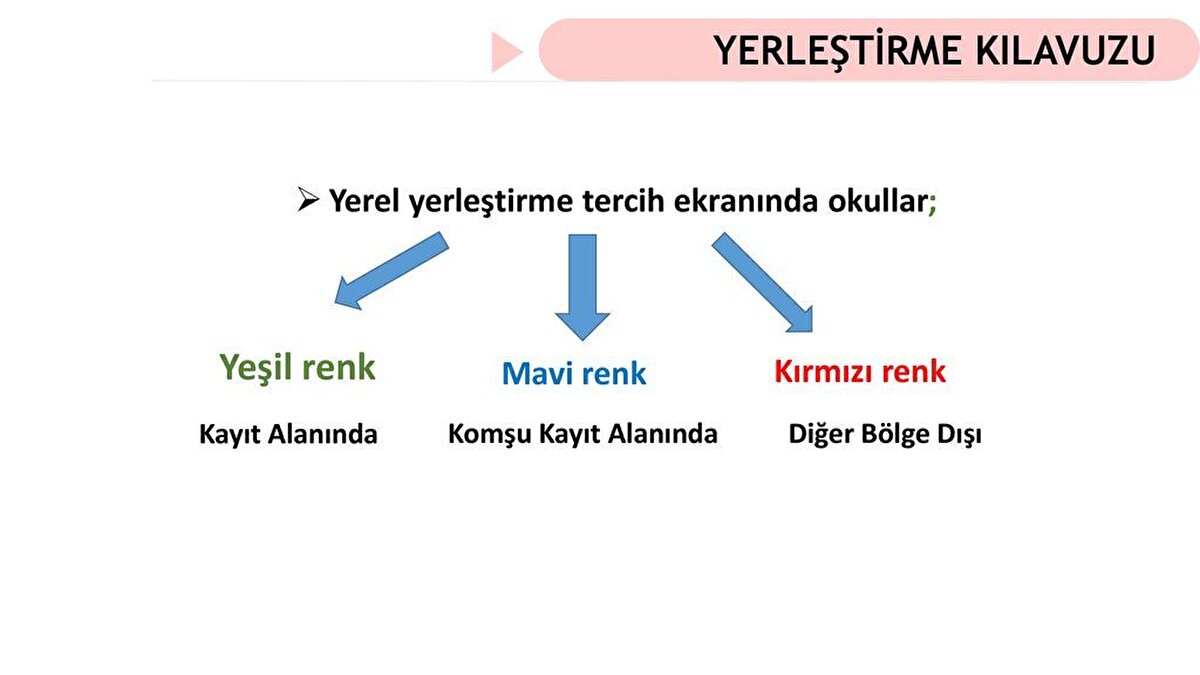 YERLEŞTİRME KILAVUZU

➢ Yerel yerleştirme tercih ekranında okullar;

Yeşil renk

Kayıt Alanında

Mavi renk

Komşu Kayıt Alanında

Kırmızı renk

Diğer Bölge Dışı